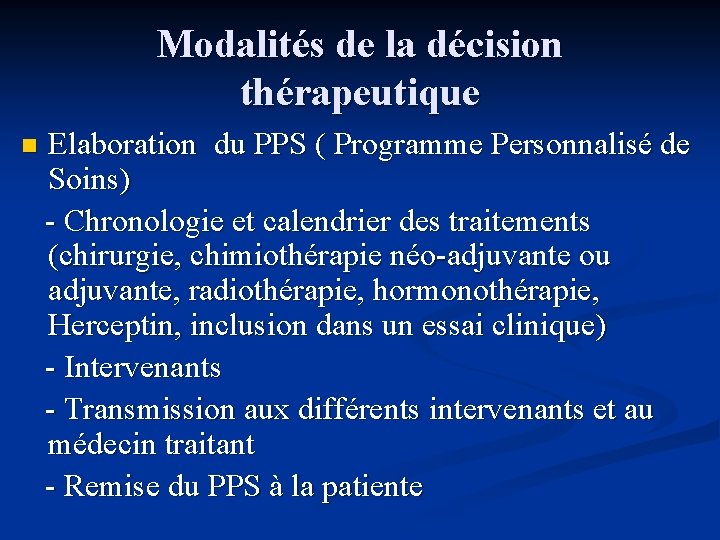 Modalités de la décision thérapeutique

Elaboration du PPS ( Programme Personnalisé de Soins)

- Chronologie et calendrier des traitements (chirurgie, chimiothérapie néo-adjuvante ou adjuvante, radiothérapie, hormonothérapie, Herceptin, inclusion dans un essai clinique)

- Intervenants

- Transmission aux différents intervenants et au médecin traitant

- Remise du PPS à la patiente